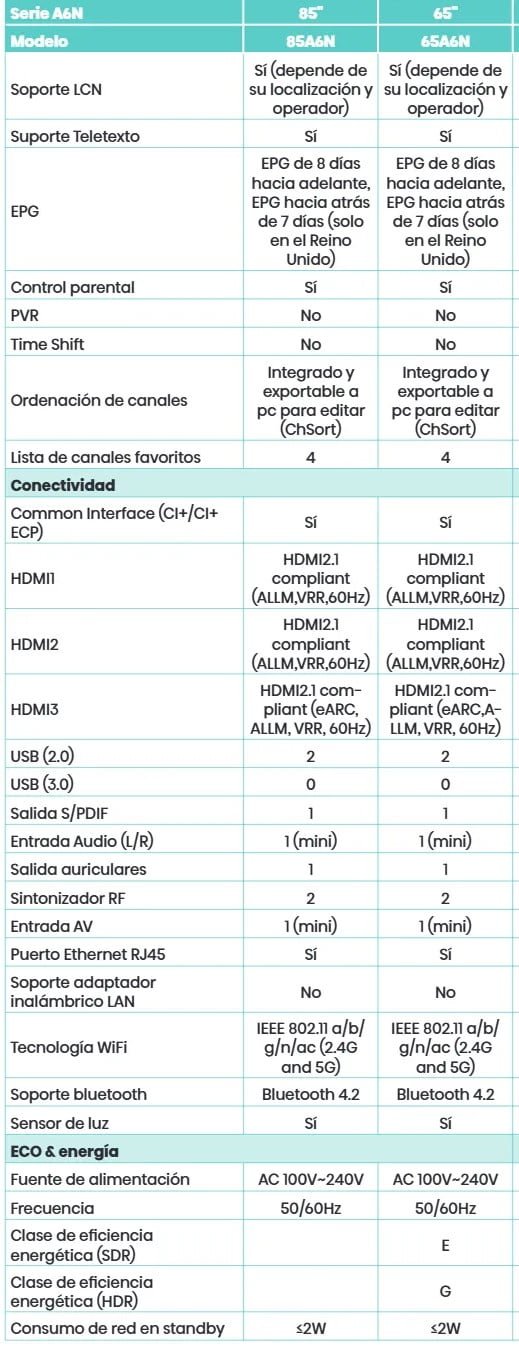 | Serie A6N | 85" | 65" |
|---|---|---|
| Modelo | 85A6N | 65A6N |
| Soporte LCN | Sí (depende de su localización y operador) | Sí (depende de su localización y operador) |
| Suporte Teletexto | Sí | Sí |
| EPG | EPG de 8 días hacia adelante, EPG hacia atrás de 7 días (solo en el Reino Unido) | EPG de 8 días hacia adelante, EPG hacia atrás de 7 días (solo en el Reino Unido) |
| Control parental | Sí | Sí |
| PVR | No | No |
| Time Shift | No | No |
| Ordenación de canales | Integrado y exportable a pc para editar (ChSort) | Integrado y exportable a pc para editar (ChSort) |
| Lista de canales favoritos | 4 | 4 |
| Conectividad | | |
| Common Interface (CI+/CI+ ECP) | Sí | Sí |
| HDMI1 | HDMI2.1 compliant (ALLM,VRR,60Hz) | HDMI2.1 compliant (ALLM,VRR,60Hz) |
| HDMI2 | HDMI2.1 compliant (ALLM,VRR,60Hz) | HDMI2.1 compliant (ALLM,VRR,60Hz) |
| HDMI3 | HDMI2.1 compliant (eARC, ALLM, VRR, 60Hz) | HDMI2.1 compliant (eARC,ALLM, VRR, 60Hz) |
| USB (2.0) | 2 | 2 |
| USB (3.0) | 0 | 0 |
| Salida S/PDIF | 1 | 1 |
| Entrada Audio (L/R) | 1 (mini) | 1 (mini) |
| Salida auriculares | 1 | 1 |
| Sintonizador RF | 2 | 2 |
| Entrada AV | 1 (mini) | 1 (mini) |
| Puerto Ethernet RJ45 | Sí | Sí |
| Soporte adaptador inalámbrico LAN | No | No |
| Tecnología WiFi | IEEE 802.11 a/b/g/n/ac (2.4G and 5G) | IEEE 802.11 a/b/g/n/ac (2.4G and 5G) |
| Soporte bluetooth | Bluetooth 4.2 | Bluetooth 4.2 |
| Sensor de luz | Sí | Sí |
| ECO & energía | | |
| Fuente de alimentación | AC 100V~240V | AC 100V~240V |
| Frecuencia | 50/60Hz | 50/60Hz |
| Clase de eficiencia energética (SDR) | | E |
| Clase de eficiencia energética (HDR) | | G |
| Consumo de red en standby | ≤2W | ≤2W |